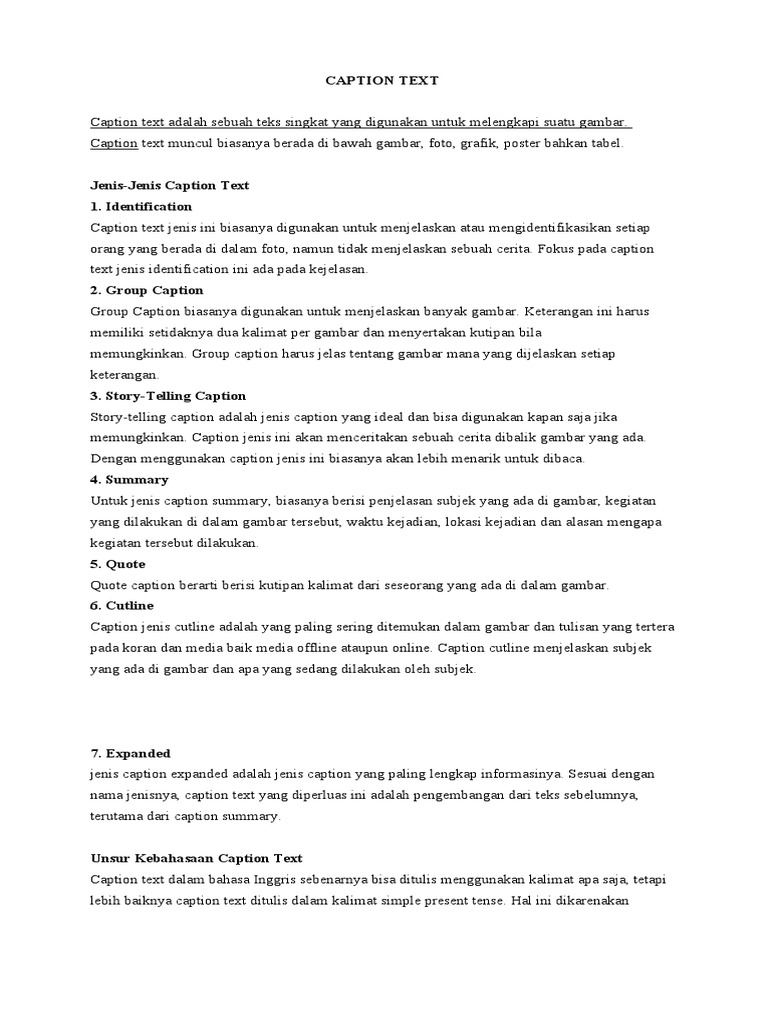 CAPTION TEXT

Caption text adalah sebuah teks singkat yang digunakan untuk melengkapi suatu gambar. Caption text muncul biasanya berada di bawah gambar, foto, grafik, poster bahkan tabel.

Jenis-Jenis Caption Text
1. Identification
Caption text jenis ini biasanya digunakan untuk menjelaskan atau mengidentifikasikan setiap orang yang berada di dalam foto, namun tidak menjelaskan sebuah cerita. Fokus pada caption text jenis identification ini ada pada kejelasan.
2. Group Caption
Group Caption biasanya digunakan untuk menjelaskan banyak gambar. Keterangan ini harus memiliki setidaknya dua kalimat per gambar dan menyertakan kutipan bila memungkinkan. Group caption harus jelas tentang gambar mana yang dijelaskan setiap keterangan.
3. Story-Telling Caption
Story-telling caption adalah jenis caption yang ideal dan bisa digunakan kapan saja jika memungkinkan. Caption jenis ini akan menceritakan sebuah cerita dibalik gambar yang ada. Dengan menggunakan caption jenis ini biasanya akan lebih menarik untuk dibaca.
4. Summary
Untuk jenis caption summary, biasanya berisi penjelasan subjek yang ada di gambar, kegiatan yang dilakukan di dalam gambar tersebut, waktu kejadian, lokasi kejadian dan alasan mengapa kegiatan tersebut dilakukan.
5. Quote
Quote caption berarti berisi kutipan kalimat dari seseorang yang ada di dalam gambar.
6. Cutline
Caption jenis cutline adalah yang paling sering ditemukan dalam gambar dan tulisan yang tertera pada koran dan media baik media offline ataupun online. Caption cutline menjelaskan subjek yang ada di gambar dan apa yang sedang dilakukan oleh subjek.

7. Expanded
jenis caption expanded adalah jenis caption yang paling lengkap informasinya. Sesuai dengan nama jenisnya, caption text yang diperluas ini adalah pengembangan dari teks sebelumnya, terutama dari caption summary.

Unsur Kebahasaan Caption Text
Caption text dalam bahasa Inggris sebenarnya bisa ditulis menggunakan kalimat apa saja, tetapi lebih baiknya caption text ditulis dalam kalimat simple present tense. Hal ini dikarenakan